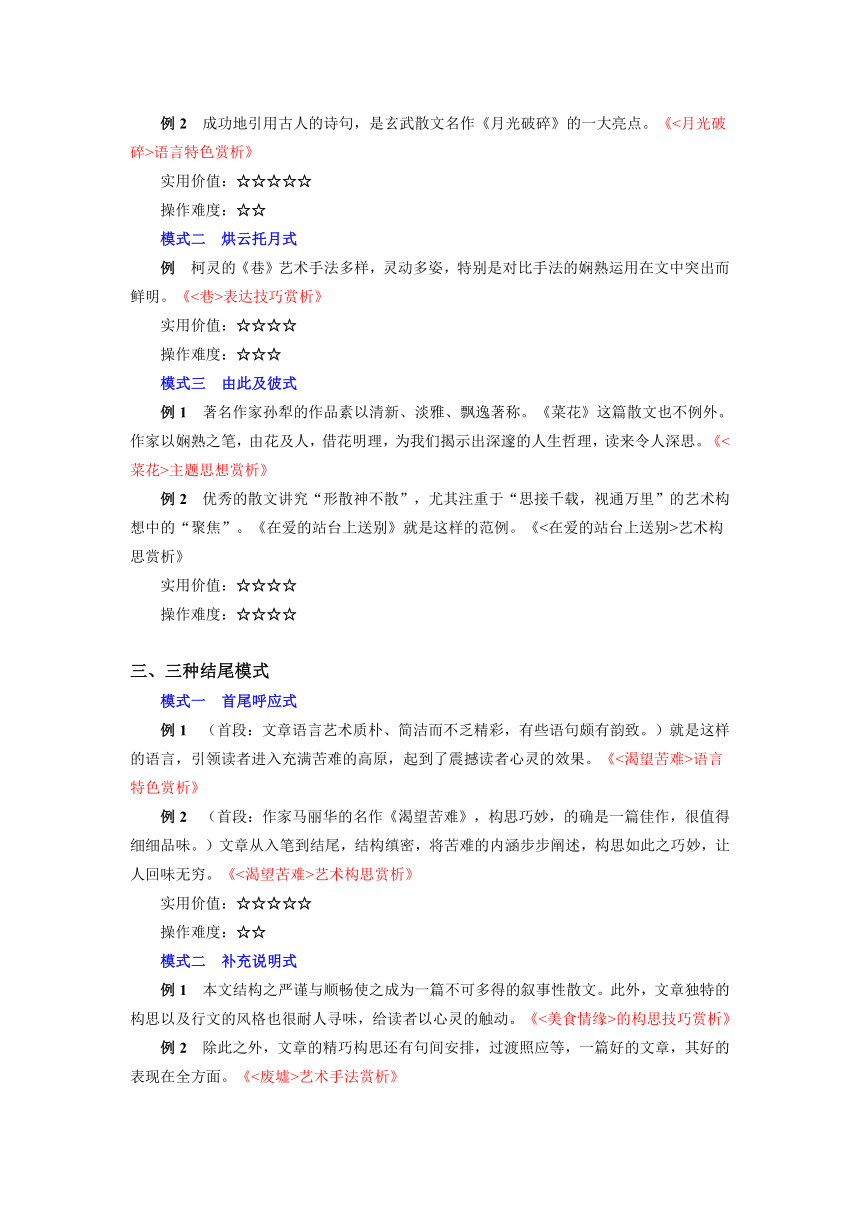 例 2　成功地引用古人的诗句，是玄武散文名作《月光破碎》的一大亮点。《<月光破碎>语言特色赏析》

实用价值：☆☆☆☆☆

操作难度：☆☆

模式二　烘云托月式

例　柯灵的《巷》艺术手法多样，灵动多姿，特别是对比手法的娴熟运用在文中突出而鲜明。《<巷>表达技巧赏析》

实用价值：☆☆☆☆

操作难度：☆☆☆

模式三　由此及彼式

例 1　著名作家孙犁的作品素以清新、淡雅、飘逸著称。《菜花》这篇散文也不例外。作家以娴熟之笔，由花及人，借花明理，为我们揭示出深邃的人生哲理，读来令人深思。《<菜花>主题思想赏析》

例 2　优秀的散文讲究“形散神不散”，尤其注重于“思接千载，视通万里”的艺术构想中的“聚焦”。《在爱的站台上送别》就是这样的范例。《<在爱的站台上送别>艺术构思赏析》

实用价值：☆☆☆☆

操作难度：☆☆☆☆

三、三种结尾模式

模式一　首尾呼应式

例 1　（首段：文章语言艺术质朴、简洁而不乏精彩，有些语句颇有韵致。）就是这样的语言，引领读者进入充满苦难的高原，起到了震撼读者心灵的效果。《<渴望苦难>语言特色赏析》

例 2　（首段：作家马丽华的名作《渴望苦难》，构思巧妙，的确是一篇佳作，很值得细细品味。）文章从入笔到结尾，结构缜密，将苦难的内涵步步阐述，构思如此之巧妙，让人回味无穷。《<渴望苦难>艺术构思赏析》

实用价值：☆☆☆☆☆

操作难度：☆☆

模式二　补充说明式

例 1　本文结构之严谨与顺畅使之成为一篇不可多得的叙事性散文。此外，文章独特的构思以及行文的风格也很耐人寻味，给读者以心灵的触动。《<美食情缘>的构思技巧赏析》

例 2　除此之外，文章的精巧构思还有句间安排，过渡照应等，一篇好的文章，其好的表现在全方面。《<废墟>艺术手法赏析》